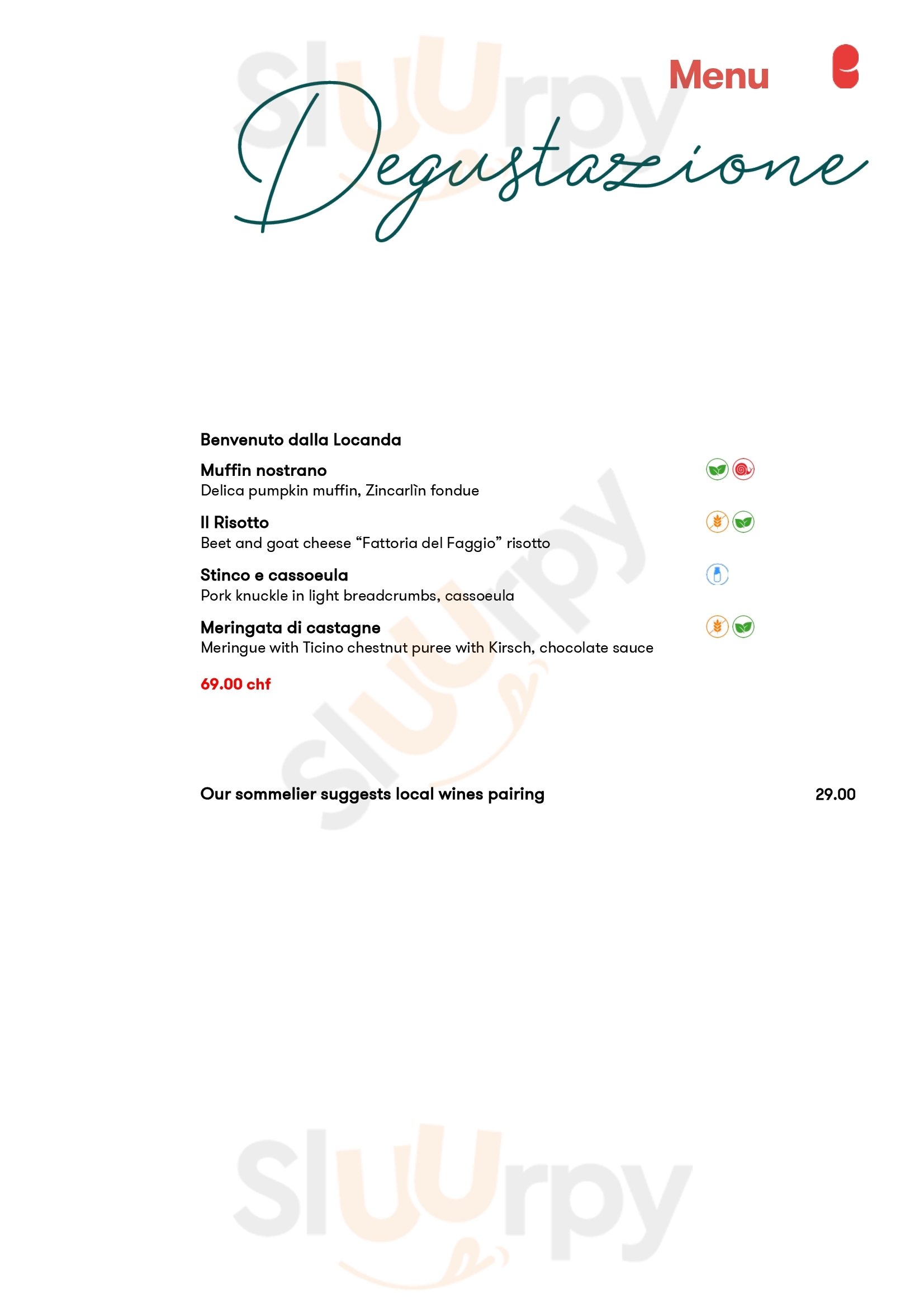 Menu

Degustazione

Benvenuto dalla Locanda

Muffin nostrano
Delica pumpkin muffin, Zincarlìn fondue

Il Risotto
Beet and goat cheese "Fattoria del Faggio" risotto

Stinco e cassoeula
Pork knuckle in light breadcrumbs, cassoeula

Meringata di castagne
Meringue with Ticino chestnut puree with Kirsch, chocolate sauce

69.00 chf

Our sommelier suggests local wines pairing 29.00

Sluurpy